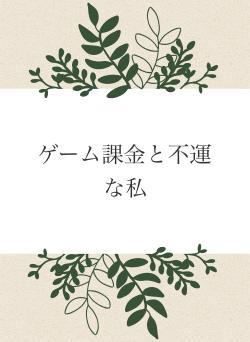 ゲーム課金と不運な私